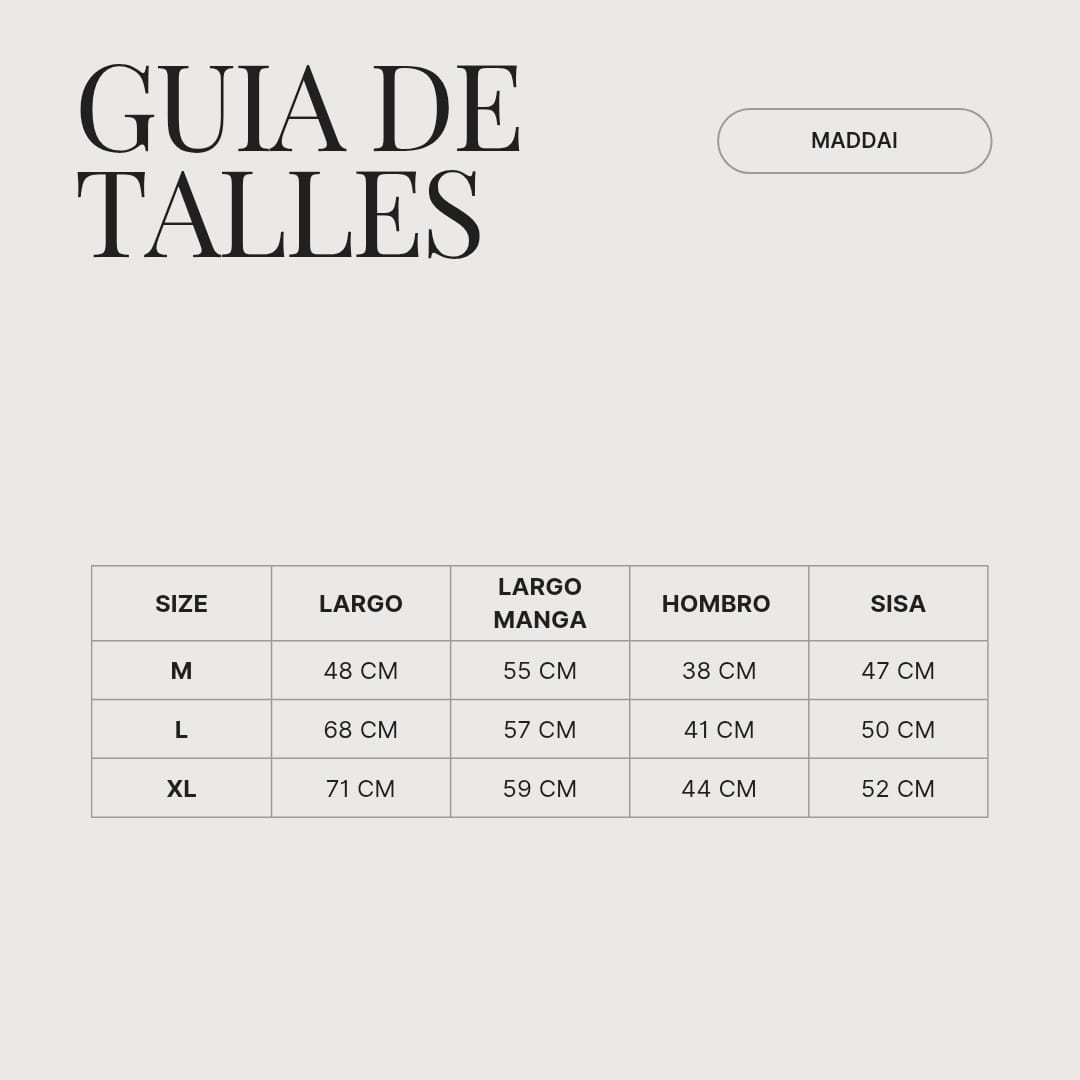 GUIA DE TALLES

MADDAI

| SIZE | LARGO | LARGO MANGA | HOMBRO | SISA |
|---|---|---|---|---|
| M | 48 CM | 55 CM | 38 CM | 47 CM |
| L | 68 CM | 57 CM | 41 CM | 50 CM |
| XL | 71 CM | 59 CM | 44 CM | 52 CM |